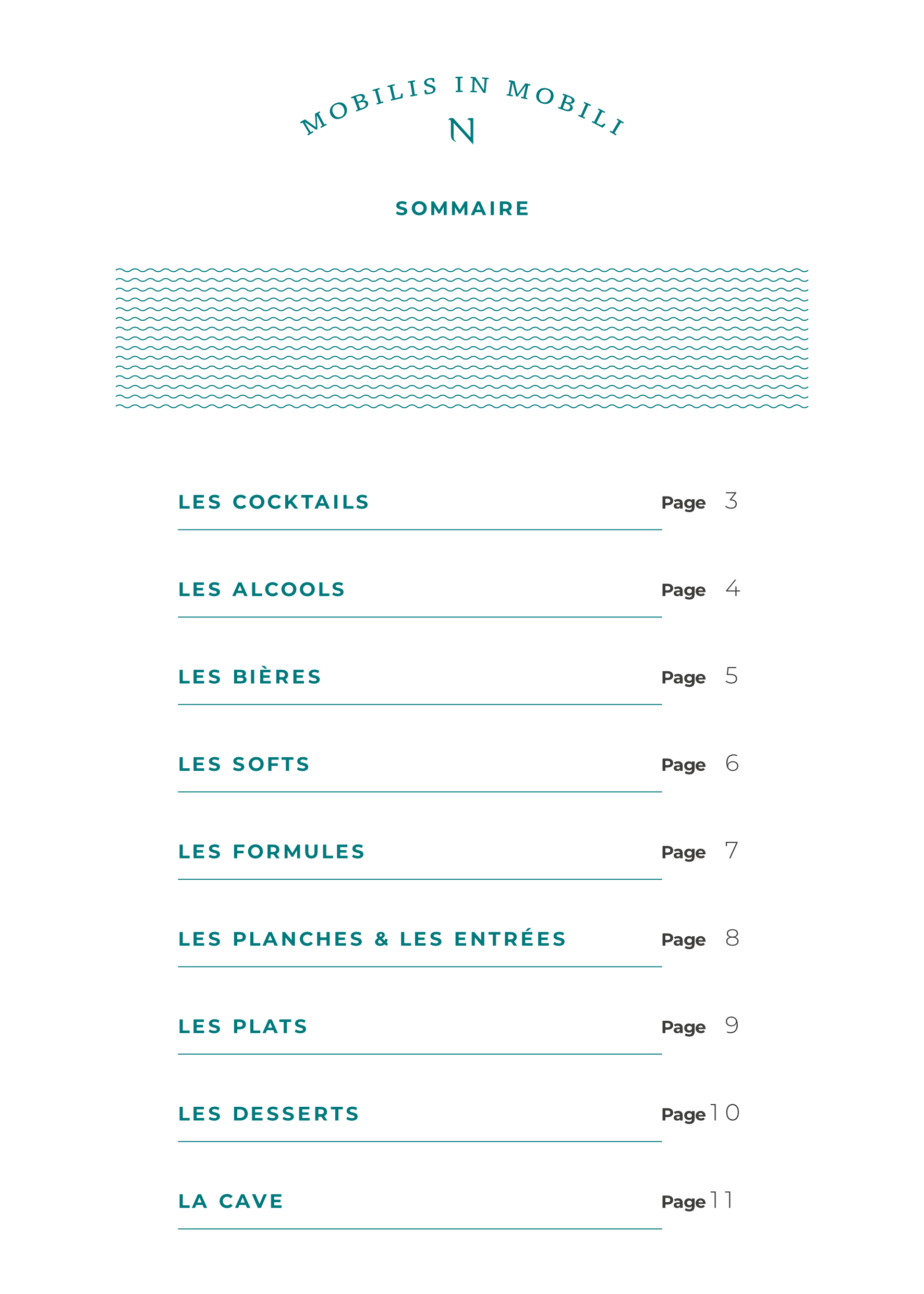 MOBILIS IN MOBILI

N

SOMMAIRE

LES COCKTAILS Page 3

LES ALCOOLS Page 4

LES BIÈRES Page 5

LES SOFTS Page 6

LES FORMULES Page 7

LES PLANCHES & LES ENTRÉES Page 8

LES PLATS Page 9

LES DESSERTS Page 10

LA CAVE Page 11